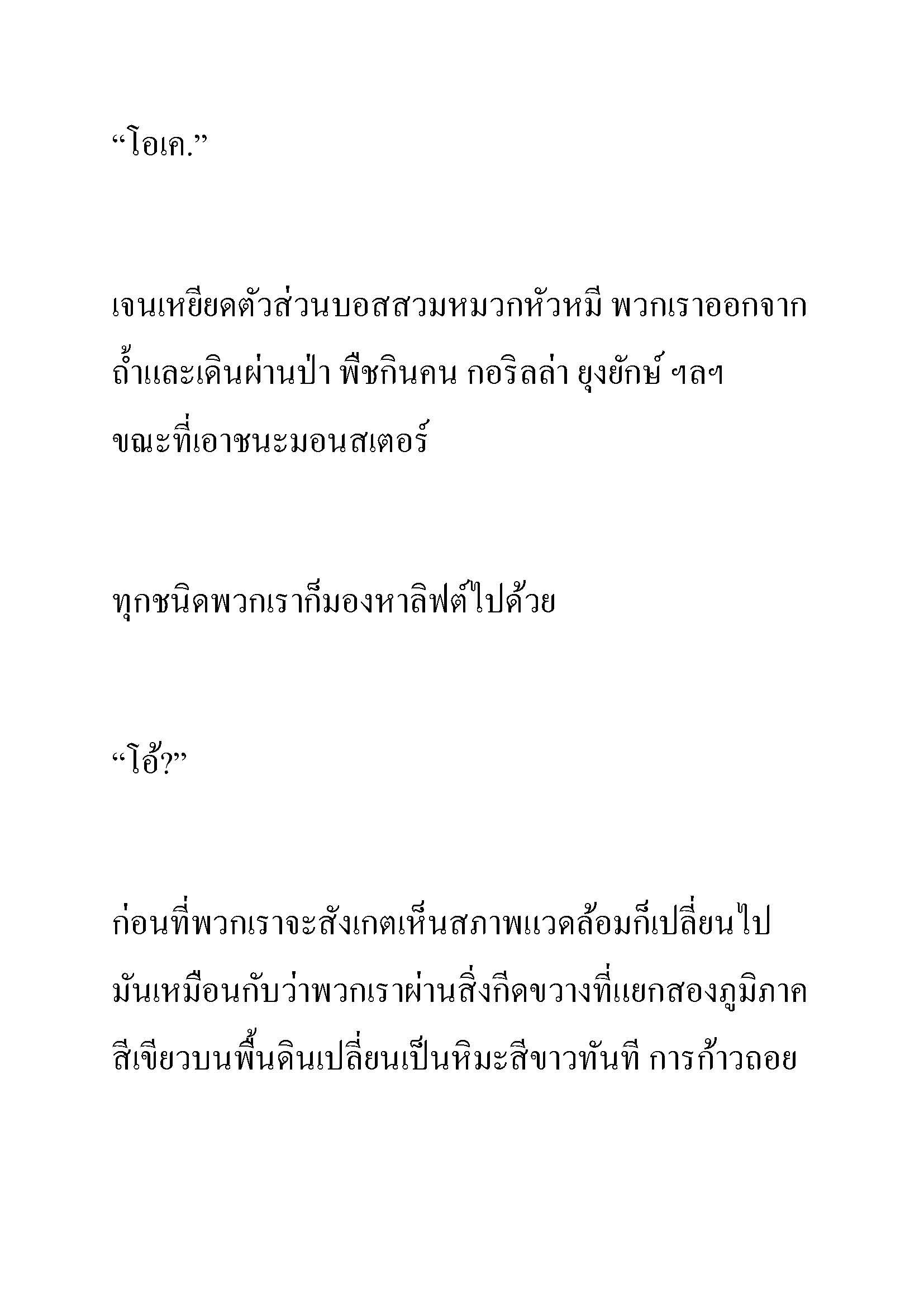 “โอเค.”

เจนเหยียดตัวส่วนบอสสวมหมวกหัวหมี พวกเราออกจากถ้ำและเดินผ่านป่า พืชกินคน กอริลล่า ยุงยักษ์ ฯลฯ ขณะที่เอาชนะมอนสเตอร์

ทุกชนิดพวกเราก็มองหาลิฟต์ไปด้วย

“โอ้?”

ก่อนที่พวกเราจะสังเกตเห็นสภาพแวดล้อมก็เปลี่ยนไป มันเหมือนกับว่าพวกเราผ่านสิ่งกีดขวางที่แยกสองภูมิภาค สีเขียวบนพื้นดินเปลี่ยนเป็นหิมะสีขาวทันที การก้าวถอย